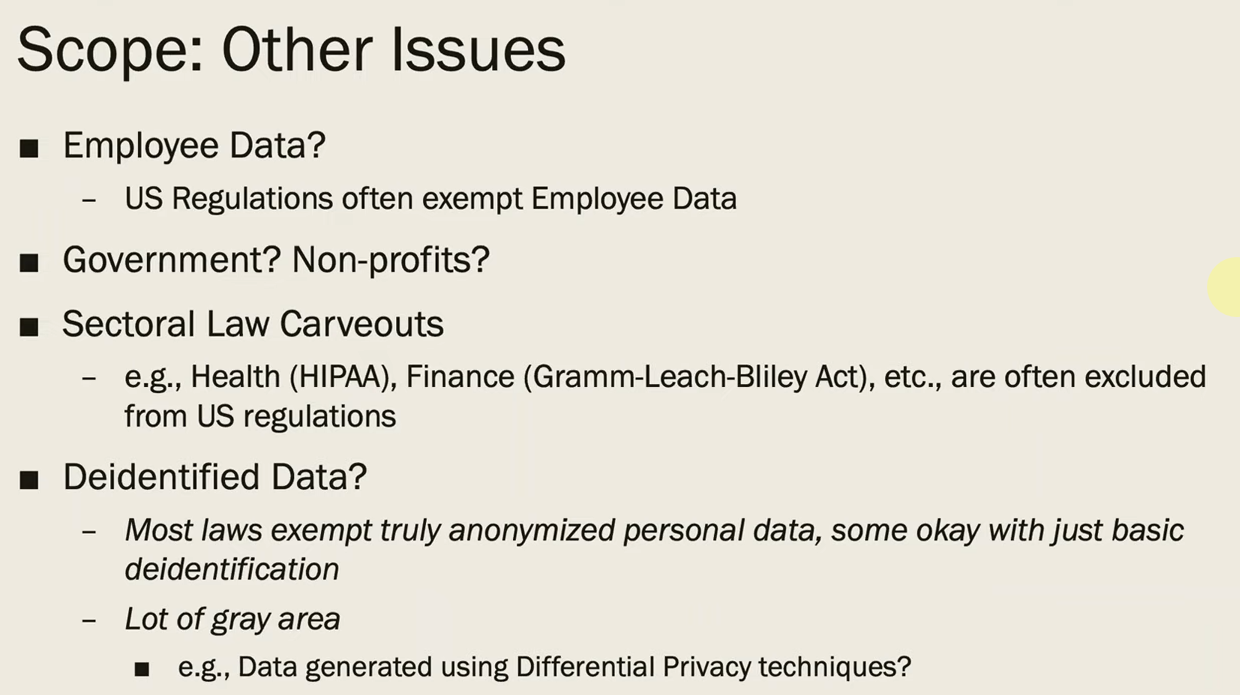 Scope: Other Issues

■ Employee Data?
– US Regulations often exempt Employee Data

■ Government? Non-profits?

■ Sectoral Law Carveouts
– e.g., Health (HIPAA), Finance (Gramm-Leach-Bliley Act), etc., are often excluded from US regulations

■ Deidentified Data?
– Most laws exempt truly anonymized personal data, some okay with just basic deidentification
– Lot of gray area
■ e.g., Data generated using Differential Privacy techniques?